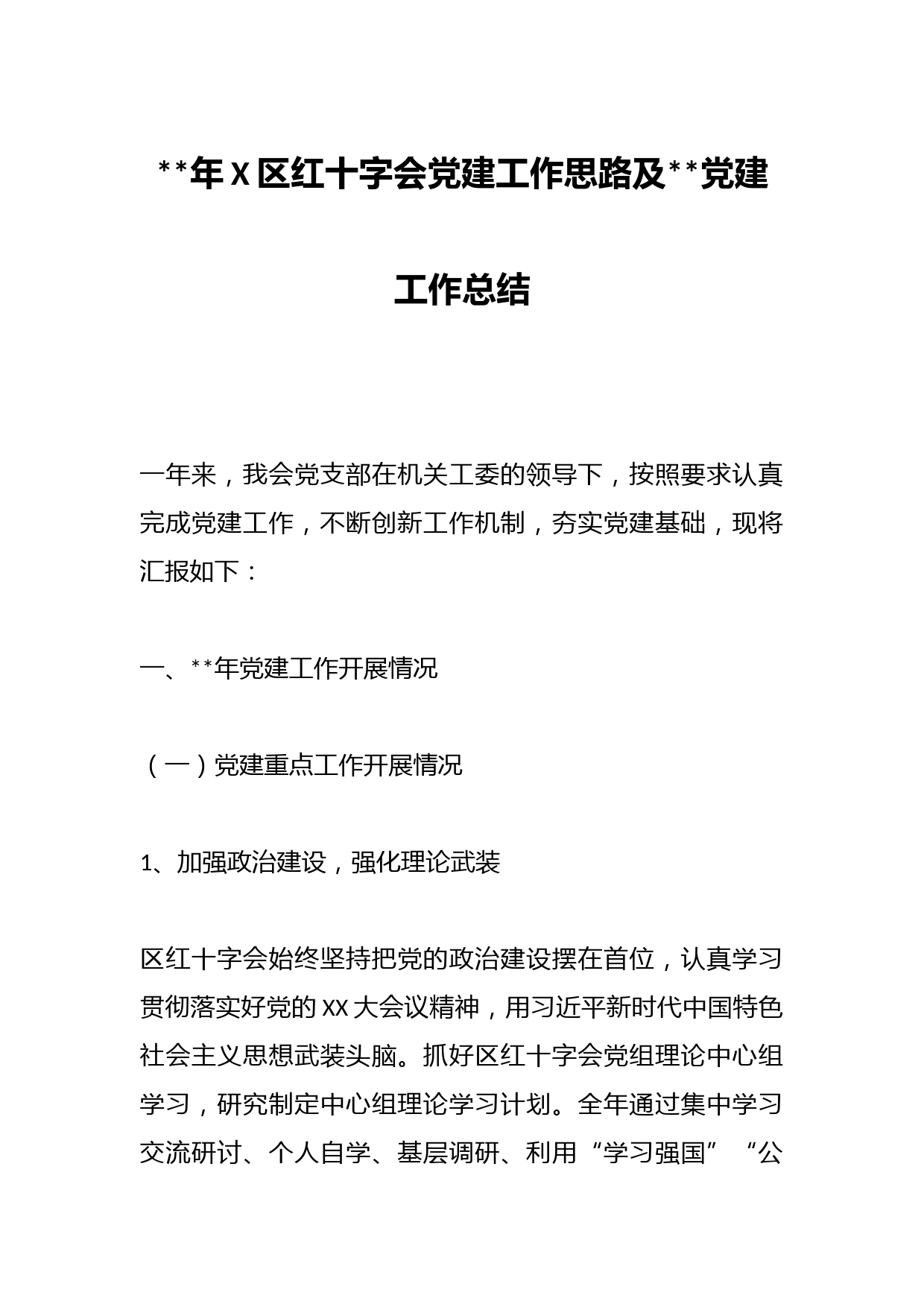 **年X区红十字会党建工作思路及**党建工作总结

一年来，我会党支部在机关工委的领导下，按照要求认真完成党建工作，不断创新工作机制，夯实党建基础，现将汇报如下：

一、**年党建工作开展情况

（一）党建重点工作开展情况

1、加强政治建设，强化理论武装

区红十字会始终坚持把党的政治建设摆在首位，认真学习贯彻落实好党的XX大会议精神，用习近平新时代中国特色社会主义思想武装头脑。抓好区红十字会党组理论中心组学习，研究制定中心组理论学习计划。全年通过集中学习交流研讨、个人自学、基层调研、利用“学习强国”“公